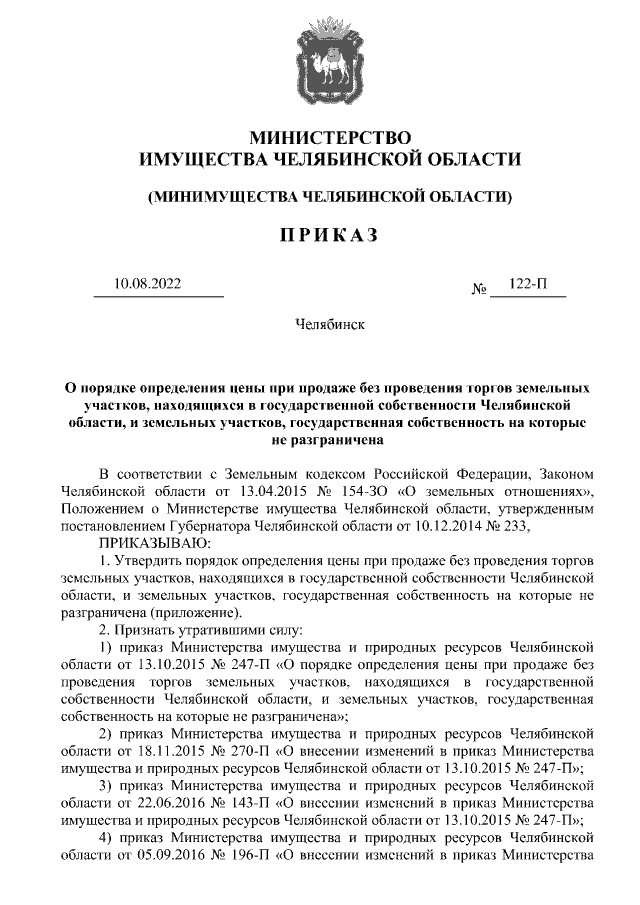 МИНИСТЕРСТВО
ИМУЩЕСТВА ЧЕЛЯБИНСКОЙ ОБЛАСТИ

(МИНИМУЩЕСТВА ЧЕЛЯБИНСКОЙ ОБЛАСТИ)

ПРИКАЗ

10.08.2022 № 122-П

Челябинск

О порядке определения цены при продаже без проведения торгов земельных участков, находящихся в государственной собственности Челябинской области, и земельных участков, государственная собственность на которые не разграничена

В соответствии с Земельным кодексом Российской Федерации, Законом Челябинской области от 13.04.2015 № 154-ЗО «О земельных отношениях», Положением о Министерстве имущества Челябинской области, утвержденным постановлением Губернатора Челябинской области от 10.12.2014 № 233,

ПРИКАЗЫВАЮ:

1. Утвердить порядок определения цены при продаже без проведения торгов земельных участков, находящихся в государственной собственности Челябинской области, и земельных участков, государственная собственность на которые не разграничена (приложение).

2. Признать утратившими силу:

1) приказ Министерства имущества и природных ресурсов Челябинской области от 13.10.2015 № 247-П «О порядке определения цены при продаже без проведения торгов земельных участков, находящихся в государственной собственности Челябинской области, и земельных участков, государственная собственность на которые не разграничена»;

2) приказ Министерства имущества и природных ресурсов Челябинской области от 18.11.2015 № 270-П «О внесении изменений в приказ Министерства имущества и природных ресурсов Челябинской области от 13.10.2015 № 247-П»;

3) приказ Министерства имущества и природных ресурсов Челябинской области от 22.06.2016 № 143-П «О внесении изменений в приказ Министерства имущества и природных ресурсов Челябинской области от 13.10.2015 № 247-П»;

4) приказ Министерства имущества и природных ресурсов Челябинской области от 05.09.2016 № 196-П «О внесении изменений в приказ Министерства